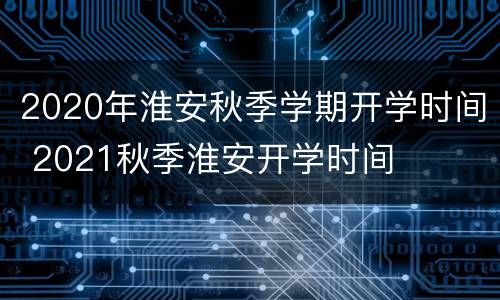 2020年淮安秋季学期开学时间 2021秋季淮安开学时间